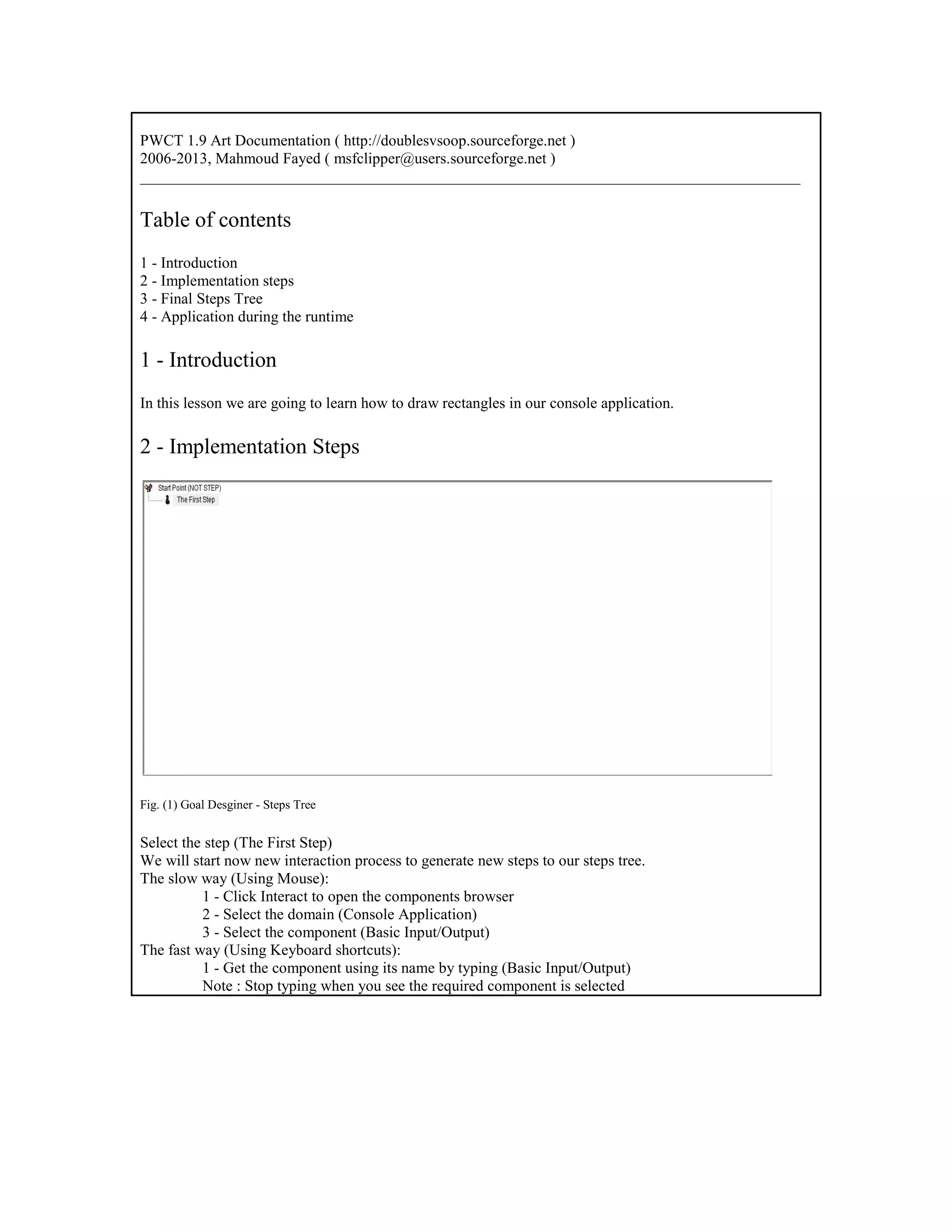 PWCT 1.9 Art Documentation ( http://doublesvsoop.sourceforge.net )
2006-2013, Mahmoud Fayed ( msfclipper@users.sourceforge.net )

Table of contents

1 - Introduction
2 - Implementation steps
3 - Final Steps Tree
4 - Application during the runtime

1 - Introduction

In this lesson we are going to learn how to draw rectangles in our console application.

2 - Implementation Steps

Start Point (NOT STEP)
The First Step

Fig. (1) Goal Desginer - Steps Tree

Select the step (The First Step)
We will start now new interaction process to generate new steps to our steps tree.
The slow way (Using Mouse):
1 - Click Interact to open the components browser
2 - Select the domain (Console Application)
3 - Select the component (Basic Input/Output)
The fast way (Using Keyboard shortcuts):
1 - Get the component using its name by typing (Basic Input/Output)
Note : Stop typing when you see the required component is selected